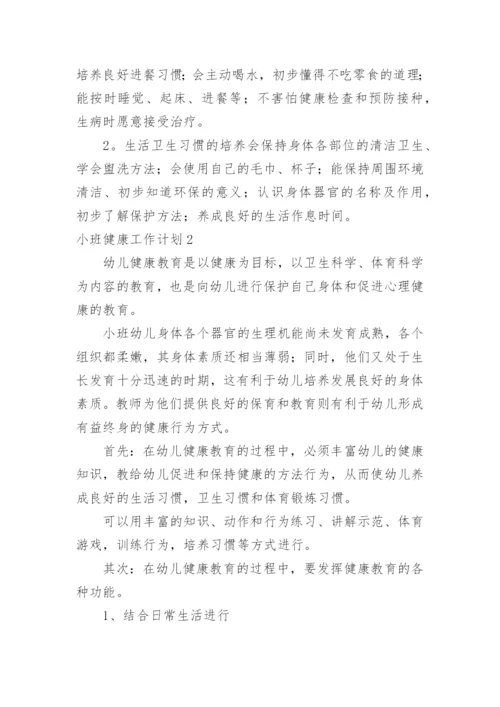 培养良好进餐习惯；会主动喝水，初步懂得不吃零食的道理；能按时睡觉、起床、进餐等；不害怕健康检查和预防接种，生病时愿意接受治疗。

2。生活卫生习惯的培养会保持身体各部位的清洁卫生、学会盥洗方法；会使用自己的毛巾、杯子；能保持周围环境清洁、初步知道环保的意义；认识身体器官的名称及作用，初步了解保护方法；养成良好的生活作息时间。

小班健康工作计划2

幼儿健康教育是以健康为目标，以卫生科学、体育科学为内容的教育，也是向幼儿进行保护自己身体和促进心理健康的教育。

小班幼儿身体各个器官的生理机能尚未发育成熟，各个组织都柔嫩，其身体素质还相当薄弱；同时，他们又处于生长发育十分迅速的时期，这有利于幼儿培养发展良好的身体素质。教师为他们提供良好的保育和教育则有利于幼儿形成有益终身的健康行为方式。

首先：在幼儿健康教育的过程中，必须丰富幼儿的健康知识，教给幼儿促进和保持健康的方法行为，从而使幼儿养成良好的生活习惯，卫生习惯和体育锻炼习惯。

可以用丰富的知识、动作和行为练习、讲解示范、体育游戏，训练行为，培养习惯等方式进行。

其次：在幼儿健康教育的过程中，要发挥健康教育的各种功能。

1、结合日常生活进行